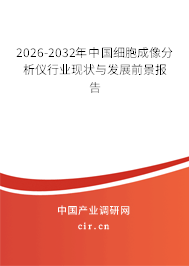 2026-2032年中国细胞成像分析仪行业现状与发展前景报告

中国产业调研网

cir.cn